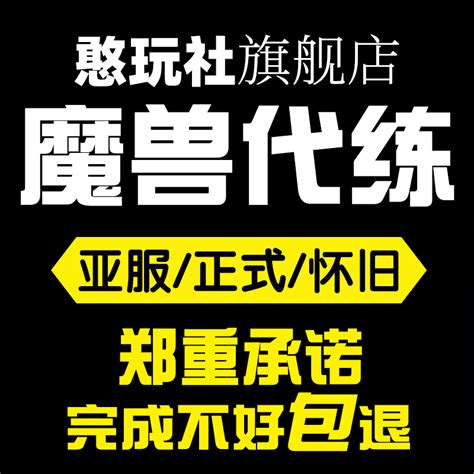 憨玩社旗舰店
魔兽代练
亚服/正式/怀旧
郑重承诺
完成不好包退